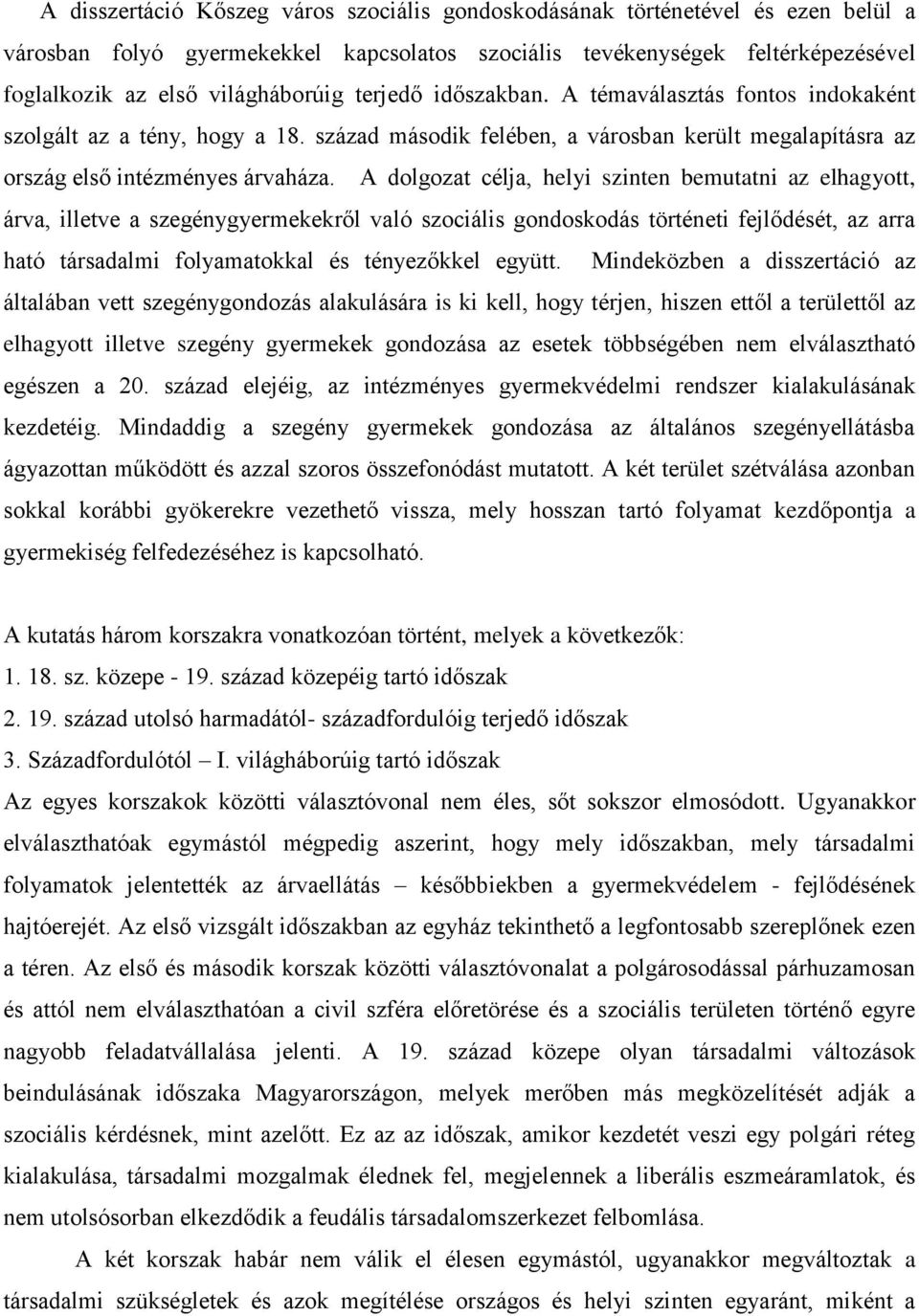 A disszertáció Kőszeg város szociális gondoskodásának történetével és ezen belül a városban folyó gyermekekkel kapcsolatos szociális tevékenységek feltérképezésével foglalkozik az első világháborúig terjedő időszakban. A témaválasztás fontos indokaként szolgált az a tény, hogy a 18. század második felében, a városban került megalapításra az ország első intézményes árvaháza. A dolgozat célja, helyi szinten bemutatni az elhagyott, árva, illetve a szegénygyermekekről való szociális gondoskodás történeti fejlődését, az arra ható társadalmi folyamatokkal és tényezőkkel együtt. Mindeközben a disszertáció az általában vett szegénygondozás alakulására is ki kell, hogy térjen, hiszen ettől a területtől az elhagyott illetve szegény gyermekek gondozása az esetek többségében nem elválasztható egészen a 20. század elejéig, az intézményes gyermekvédelmi rendszer kialakulásának kezdetéig. Mindaddig a szegény gyermekek gondozása az általános szegényellátásba ágyazottan működött és azzal szoros összefonódást mutatott. A két terület szétválása azonban sokkal korábbi gyökerekre vezethető vissza, mely hosszan tartó folyamat kezdőpontja a gyermekiség felfedezéséhez is kapcsolható.

A kutatás három korszakra vonatkozóan történt, melyek a következők:
1. 18. sz. közepe - 19. század közepéig tartó időszak
2. 19. század utolsó harmadától- századfordulóig terjedő időszak
3. Századfordulótól – I. világháborúig tartó időszak
Az egyes korszakok közötti választóvonal nem éles, sőt sokszor elmosódott. Ugyanakkor elválaszthatóak egymástól mégpedig aszerint, hogy mely időszakban, mely társadalmi folyamatok jelentették az árvaellátás – későbbiekben a gyermekvédelem - fejlődésének hajtóerejét. Az első vizsgált időszakban az egyház tekinthető a legfontosabb szereplőnek ezen a téren. Az első és második korszak közötti választóvonalat a polgárosodással párhuzamosan és attól nem elválaszthatóan a civil szféra előretörése és a szociális területen történő egyre nagyobb feladatvállalása jelenti. A 19. század közepe olyan társadalmi változások beindulásának időszaka Magyarországon, melyek merőben más megközelítését adják a szociális kérdésnek, mint azelőtt. Ez az az időszak, amikor kezdetét veszi egy polgári réteg kialakulása, társadalmi mozgalmak élednek fel, megjelennek a liberális eszmeáramlatok, és nem utolsósorban elkezdődik a feudális társadalomszerkezet felbomlása.

A két korszak habár nem válik el élesen egymástól, ugyanakkor megváltoztak a társadalmi szükségletek és azok megítélése országos és helyi szinten egyaránt, miként a